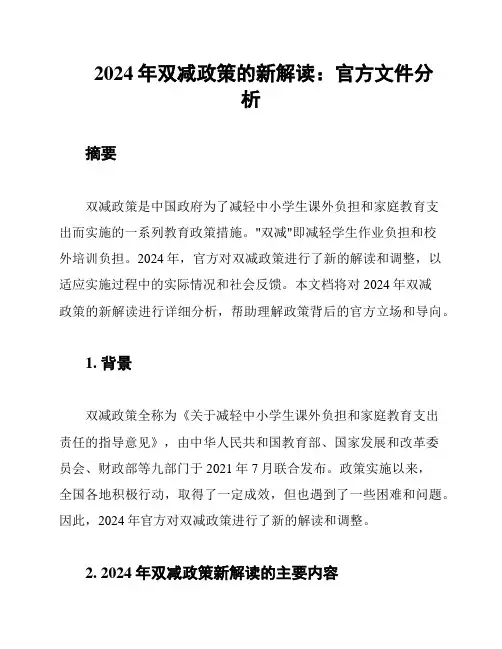 2024 年双减政策的新解读：官方文件分析

摘要

双减政策是中国政府为了减轻中小学生课外负担和家庭教育支出而实施的一系列教育政策措施。"双减"即减轻学生作业负担和校外培训负担。2024 年，官方对双减政策进行了新的解读和调整，以适应实施过程中的实际情况和社会反馈。本文档将对 2024 年双减政策的新解读进行详细分析，帮助理解政策背后的官方立场和导向。

1. 背景

双减政策全称为《关于减轻中小学生课外负担和家庭教育支出责任的指导意见》，由中华人民共和国教育部、国家发展和改革委员会、财政部等九部门于 2021 年 7 月联合发布。政策实施以来，全国各地积极行动，取得了一定成效，但也遇到了一些困难和问题。因此，2024 年官方对双减政策进行了新的解读和调整。

2. 2024 年双减政策新解读的主要内容